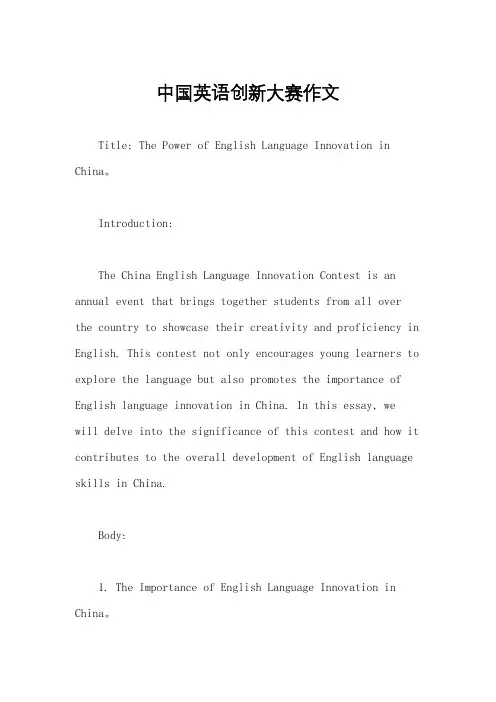 中国英语创新大赛作文

Title: The Power of English Language Innovation in China。

Introduction:

The China English Language Innovation Contest is an annual event that brings together students from all over the country to showcase their creativity and proficiency in English. This contest not only encourages young learners to explore the language but also promotes the importance of English language innovation in China. In this essay, we will delve into the significance of this contest and how it contributes to the overall development of English language skills in China.

Body:

1. The Importance of English Language Innovation in China。